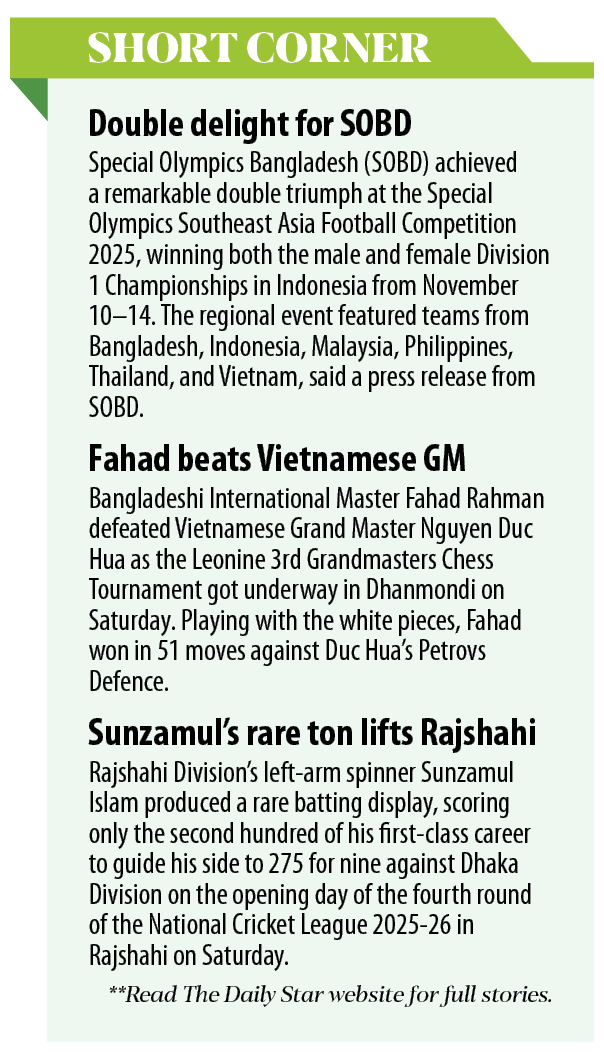 SHORT CORNER

Double delight for SOBD

Special Olympics Bangladesh (SOBD) achieved a remarkable double triumph at the Special Olympics Southeast Asia Football Competition 2025, winning both the male and female Division 1 Championships in Indonesia from November 10–14. The regional event featured teams from Bangladesh, Indonesia, Malaysia, Philippines, Thailand, and Vietnam, said a press release from SOBD.

Fahad beats Vietnamese GM

Bangladeshi International Master Fahad Rahman defeated Vietnamese Grand Master Nguyen Duc Hua as the Leonine 3rd Grandmasters Chess Tournament got underway in Dhanmondi on Saturday. Playing with the white pieces, Fahad won in 51 moves against Duc Hua's Petrovs Defence.

Sunzamul's rare ton lifts Rajshahi

Rajshahi Division's left-arm spinner Sunzamul Islam produced a rare batting display, scoring only the second hundred of his first-class career to guide his side to 275 for nine against Dhaka Division on the opening day of the fourth round of the National Cricket League 2025-26 in Rajshahi on Saturday.

**Read The Daily Star website for full stories.